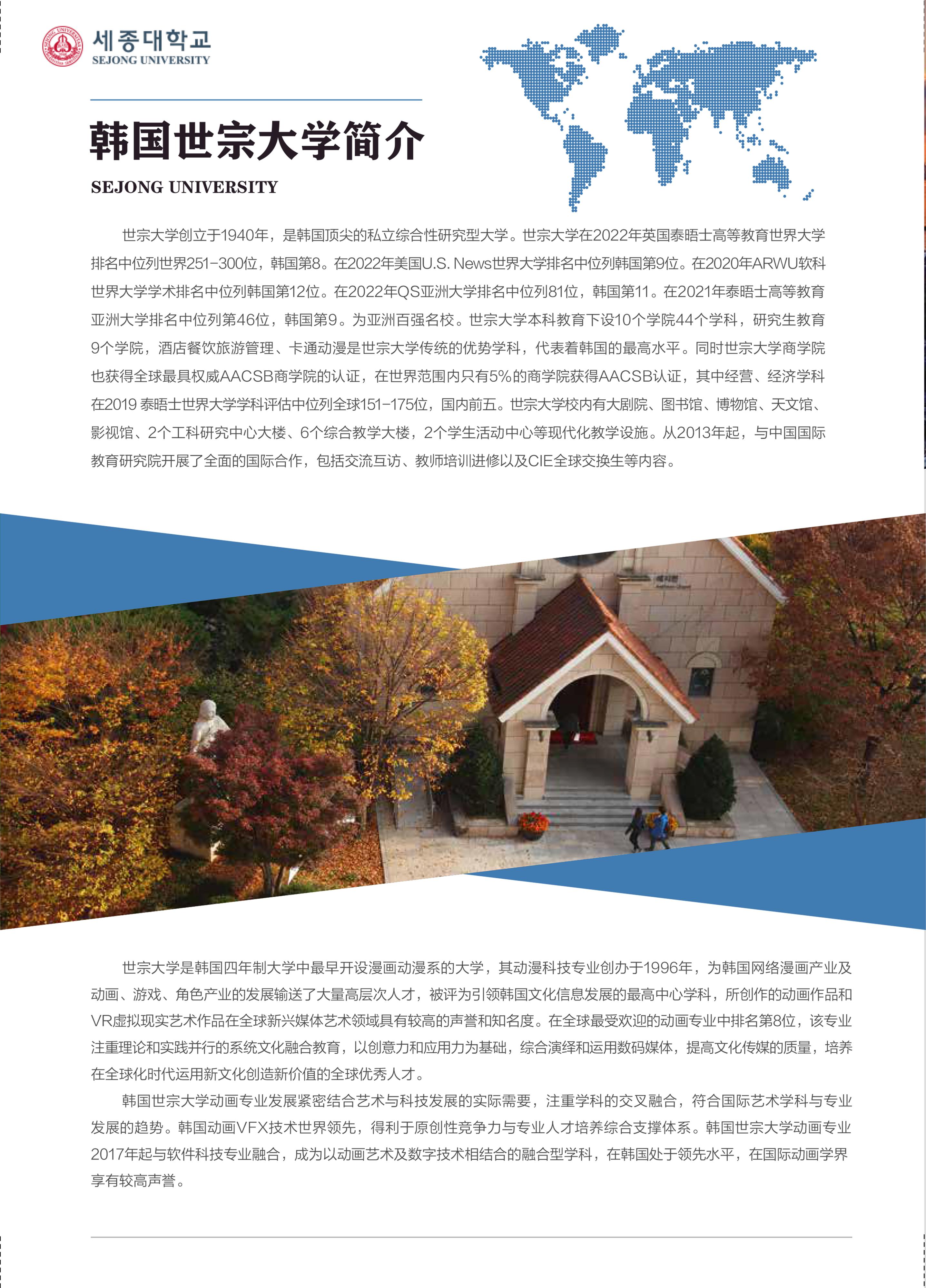 세종대학교
SEJONG UNIVERSITY

韩国世宗大学简介

SEJONG UNIVERSITY

世宗大学创立于1940年，是韩国顶尖的私立综合性研究型大学。世宗大学在2022年英国泰晤士高等教育世界大学排名中位列世界251-300位，韩国第8。在2022年美国U.S. News世界大学排名中位列韩国第9位。在2020年ARWU软科世界大学学术排名中位列韩国第12位。在2022年QS亚洲大学排名中位列81位，韩国第11。在2021年泰晤士高等教育亚洲大学排名中位列第46位，韩国第9。为亚洲百强名校。世宗大学本科教育下设10个学院44个学科，研究生教育9个学院，酒店餐饮旅游管理、卡通动漫是世宗大学传统的优势学科，代表着韩国的最高水平。同时世宗大学商学院也获得全球最具权威AACSB商学院的认证，在世界范围内只有5%的商学院获得AACSB认证，其中经营、经济学科在2019 泰晤士世界大学学科评估中位列全球151-175位，国内前五。世宗大学校内有大剧院、图书馆、博物馆、天文馆、影视馆、2个工科研究中心大楼、6个综合教学大楼，2个学生活动中心等现代化教学设施。从2013年起，与中国国际教育研究院开展了全面的国际合作，包括交流互访、教师培训进修以及CIE全球交换生等内容。

世宗大学是韩国四年制大学中最早开设漫画动漫系的大学，其动漫科技专业创办于1996年，为韩国网络漫画产业及动画、游戏、角色产业的发展输送了大量高层次人才，被评为引领韩国文化信息发展的最高中心学科，所创作的动画作品和VR虚拟现实艺术作品在全球新兴媒体艺术领域具有较高的声誉和知名度。在全球最受欢迎的动画专业中排名第8位，该专业注重理论和实践并行的系统文化融合教育，以创意力和应用力为基础，综合演绎和运用数码媒体，提高文化传媒的质量，培养在全球化时代运用新文化创造新价值的全球优秀人才。

韩国世宗大学动画专业发展紧密结合艺术与科技发展的实际需要，注重学科的交叉融合，符合国际艺术学科与专业发展的趋势。韩国动画VFX技术世界领先，得利于原创性竞争力与专业人才培养综合支撑体系。韩国世宗大学动画专业2017年起与软件科技专业融合，成为以动画艺术及数字技术相结合的融合型学科，在韩国处于领先水平，在国际动画学界享有较高声誉。